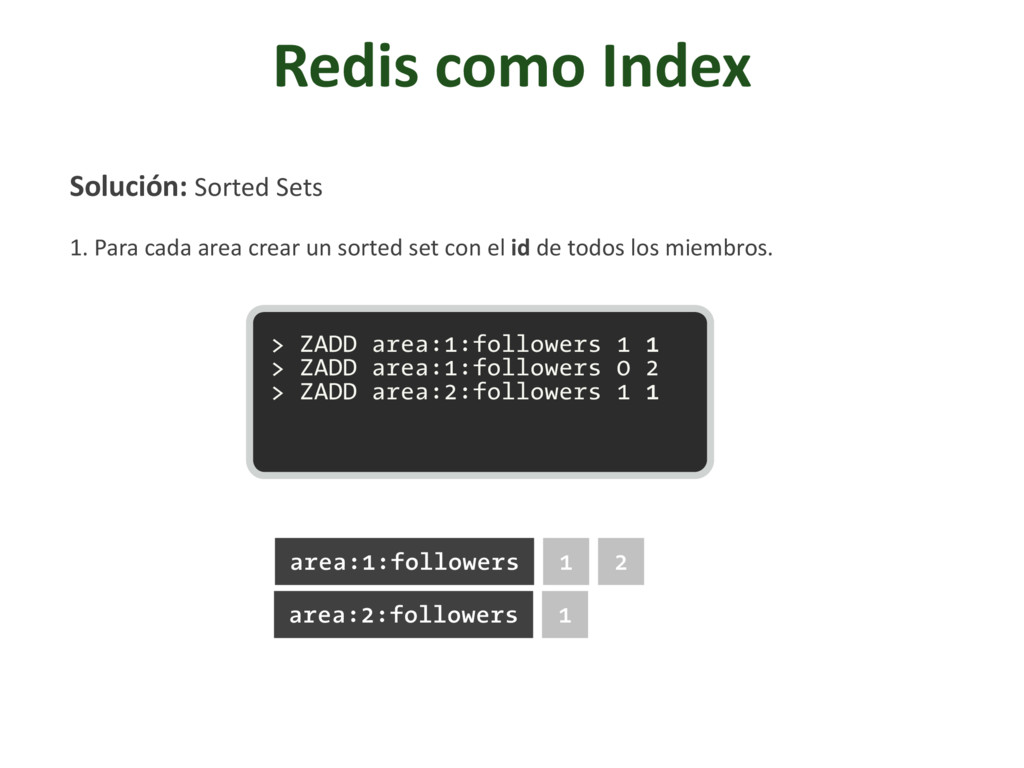 Redis como Index

Solución: Sorted Sets

1. Para cada area crear un sorted set con el id de todos los miembros.

> ZADD area:1:followers 1 1
> ZADD area:1:followers 0 2
> ZADD area:2:followers 1 1

area:1:followers 1 2
area:2:followers 1